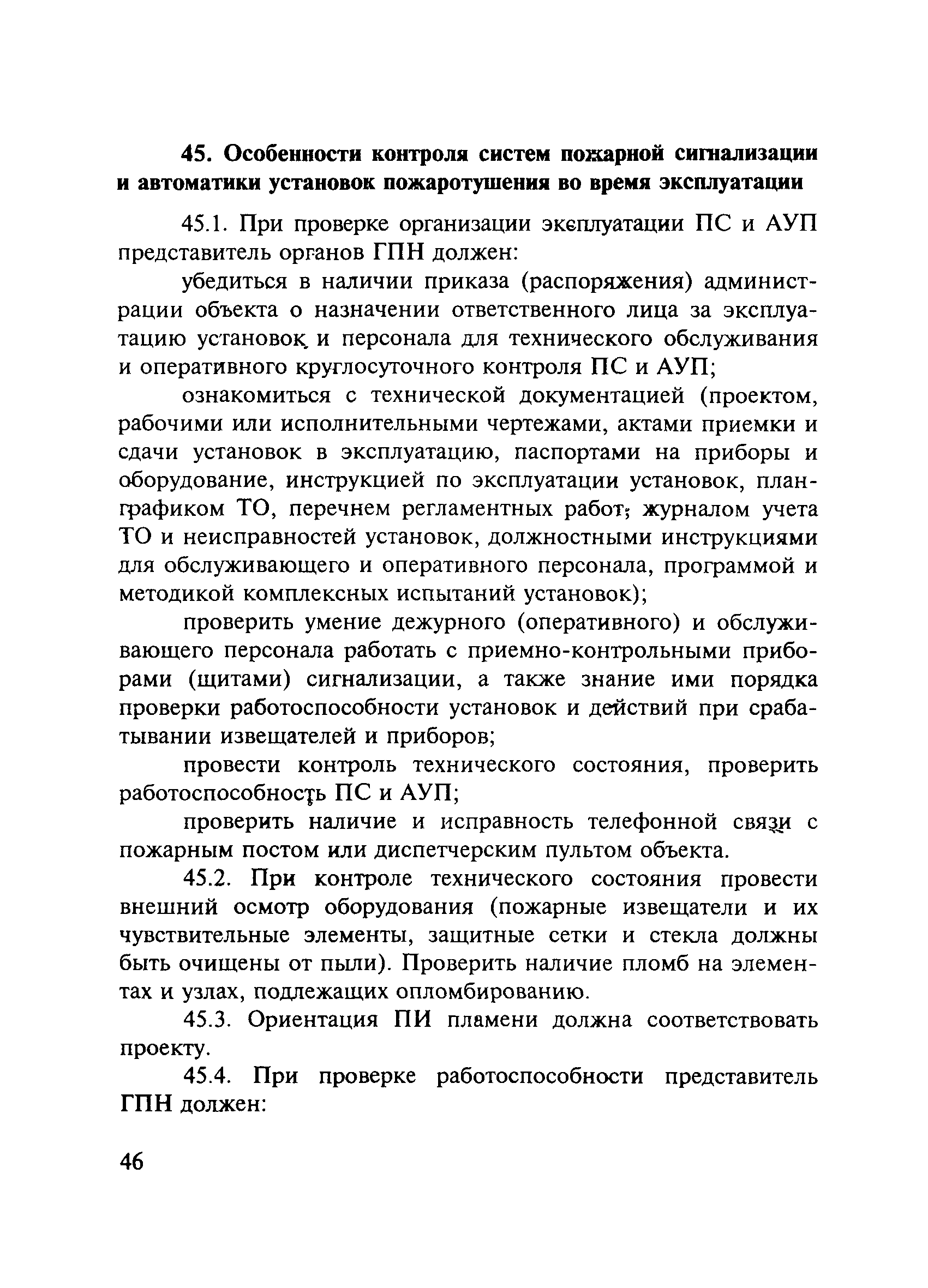 45. Особенности контроля систем пожарной сигнализации и автоматики установок пожаротушения во время эксплуатации

45.1. При проверке организации эксплуатации ПС и АУП представитель органов ГПН должен:

убедиться в наличии приказа (распоряжения) администрации объекта о назначении ответственного лица за эксплуатацию установок и персонала для технического обслуживания и оперативного круглосуточного контроля ПС и АУП;

ознакомиться с технической документацией (проектом, рабочими или исполнительными чертежами, актами приемки и сдачи установок в эксплуатацию, паспортами на приборы и оборудование, инструкцией по эксплуатации установок, план-графиком ТО, перечнем регламентных работ; журналом учета ТО и неисправностей установок, должностными инструкциями для обслуживающего и оперативного персонала, программой и методикой комплексных испытаний установок);

проверить умение дежурного (оперативного) и обслуживающего персонала работать с приемно-контрольными приборами (щитами) сигнализации, а также знание ими порядка проверки работоспособности установок и действий при срабатывании извещателей и приборов;

провести контроль технического состояния, проверить работоспособность ПС и АУП;

проверить наличие и исправность телефонной связи с пожарным постом или диспетчерским пультом объекта.

45.2. При контроле технического состояния провести внешний осмотр оборудования (пожарные извещатели и их чувствительные элементы, защитные сетки и стекла должны быть очищены от пыли). Проверить наличие пломб на элементах и узлах, подлежащих опломбированию.

45.3. Ориентация ПИ пламени должна соответствовать проекту.

45.4. При проверке работоспособности представитель ГПН должен:

46